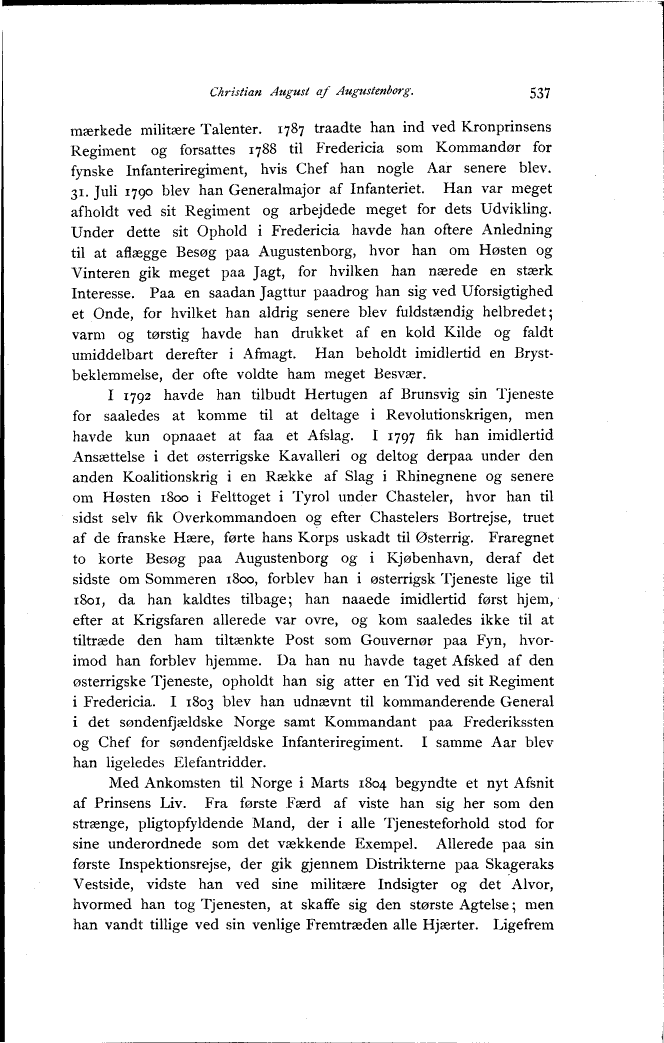 Christian August af Augustenborg.

537

mærkede militære Talenter. 1787 traadte han ind ved Kronprinsens Regiment og forsattes 1788 til Fredericia som Kommandør for fynske Infanteriregiment, hvis Chef han nogle Aar senere blev. 31. Juli 1790 blev han Generalmajor af Infanteriet. Han var meget afholdt ved sit Regiment og arbejdede meget for dets Udvikling. Under dette sit Ophold i Fredericia havde han oftere Anledning til at aflægge Besøg paa Augustenborg, hvor han om Høsten og Vinteren gik meget paa Jagt, for hvilken han nærede en stærk Interesse. Paa en saadan Jagttur paadrog han sig ved Uforsigtighed et Onde, for hvilket han aldrig senere blev fuldstændig helbredet; varm og tørstig havde han drukket af en kold Kilde og faldt umiddelbart derefter i Afmagt. Han beholdt imidlertid en Brystbeklemmelse, der ofte voldte ham meget Besvær.

I 1792 havde han tilbudt Hertugen af Brunsvig sin Tjeneste for saaledes at komme til at deltage i Revolutionskrigen, men havde kun opnaaet at faa et Afslag. I 1797 fik han imidlertid Ansættelse i det østerrigske Kavalleri og deltog derpaa under den anden Koalitionskrig i en Række af Slag i Rhinegnene og senere om Høsten 1800 i Felttoget i Tyrol under Chasteler, hvor han til sidst selv fik Overkommandoen og efter Chastelers Bortrejse, truet af de franske Hære, førte hans Korps uskadt til Østerrig. Fraregnet to korte Besøg paa Augustenborg og i Kjøbenhavn, deraf det sidste om Sommeren 1800, forblev han i østerrigsk Tjeneste lige til 1801, da han kaldtes tilbage; han naaede imidlertid først hjem, efter at Krigsfaren allerede var ovre, og kom saaledes ikke til at tiltræde den ham tiltænkte Post som Gouvernør paa Fyn, hvorimod han forblev hjemme. Da han nu havde taget Afsked af den østerrigske Tjeneste, opholdt han sig atter en Tid ved sit Regiment i Fredericia. I 1803 blev han udnævnt til kommanderende General i det søndenfjældske Norge samt Kommandant paa Frederikssten og Chef for søndenfjældske Infanteriregiment. I samme Aar blev han ligeledes Elefantridder.

Med Ankomsten til Norge i Marts 1804 begyndte et nyt Afsnit af Prinsens Liv. Fra første Færd af viste han sig her som den strænge, pligtopfyldende Mand, der i alle Tjenesteforhold stod for sine underordnede som det vækkende Exempel. Allerede paa sin første Inspektionsrejse, der gik gjennem Distrikterne paa Skageraks Vestside, vidste han ved sine militære Indsigter og det Alvor, hvormed han tog Tjenesten, at skaffe sig den største Agtelse; men han vandt tillige ved sin venlige Fremtræden alle Hjærter. Ligefrem